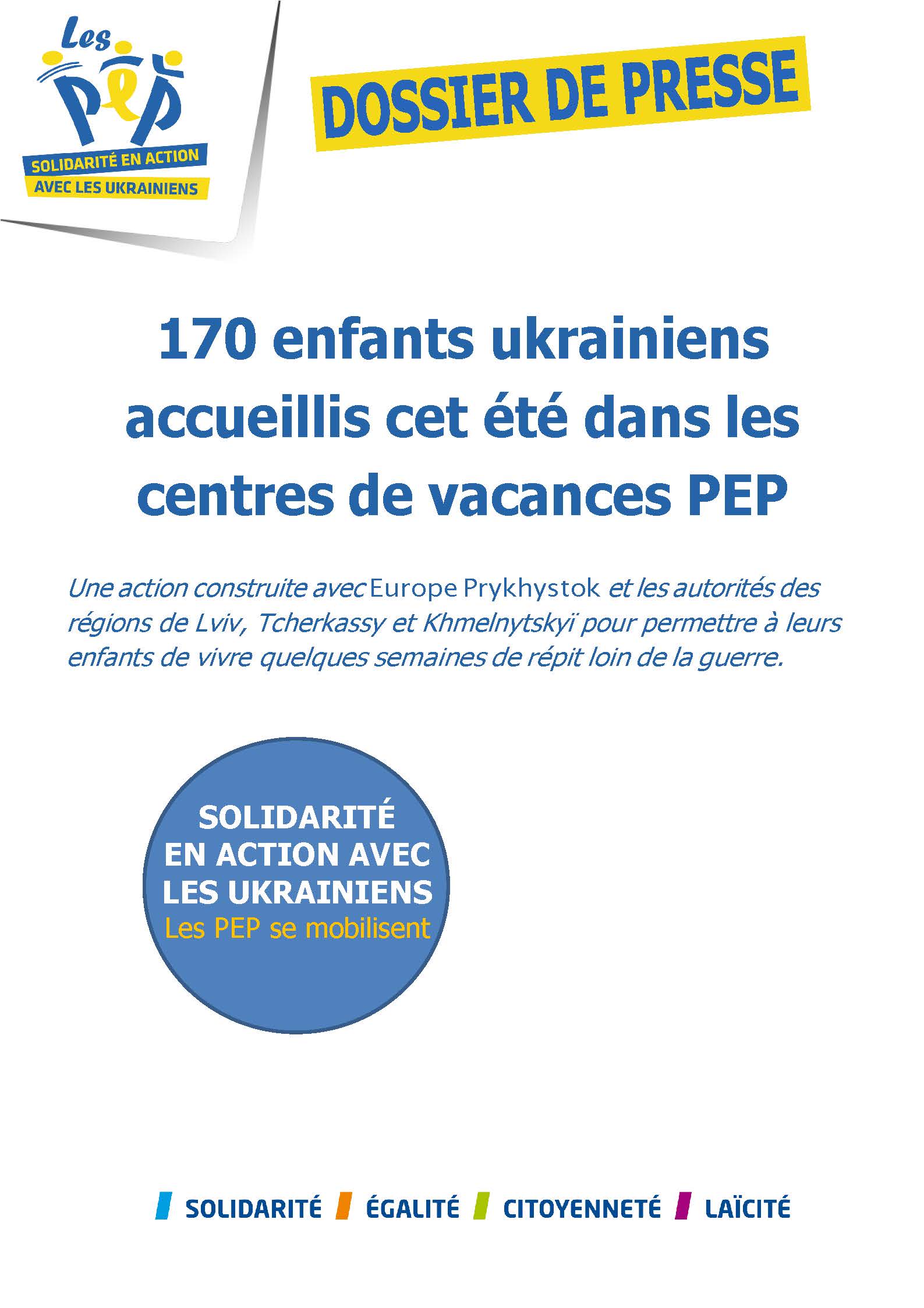 Les PEP
SOLIDARITÉ EN ACTION
AVEC LES UKRAINIENS

DOSSIER DE PRESSE

170 enfants ukrainiens accueillis cet été dans les centres de vacances PEP

Une action construite avec Europe Prykhystok et les autorités des régions de Lviv, Tcherkassy et Khmelnytskyï pour permettre à leurs enfants de vivre quelques semaines de répit loin de la guerre.

SOLIDARITÉ EN ACTION AVEC LES UKRAINIENS
Les PEP se mobilisent

SOLIDARITÉ ÉGALITÉ CITOYENNETÉ LAÏCITÉ